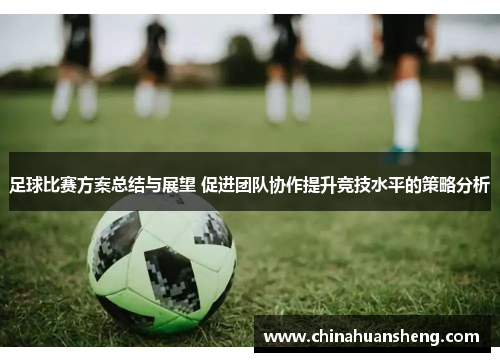 足球比赛方案总结与展望 促进团队协作提升竞技水平的策略分析

www.chinahuansheng.com